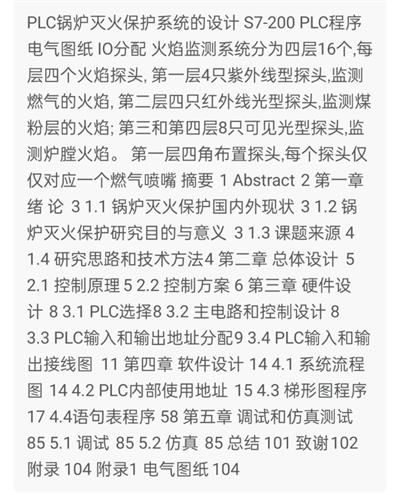 PLC锅炉灭火保护系统的设计 S7-200 PLC程序 电气图纸 IO分配 火焰监测系统分为四层16个,每层四个火焰探头, 第一层4只紫外线型探头,监测燃气的火焰, 第二层四只红外线光型探头,监测煤粉层的火焰; 第三和第四层8只可见光型探头,监测炉膛火焰。 第一层四角布置探头,每个探头仅仅对应一个燃气喷嘴 摘要 1 Abstract 2 第一章 绪 论 3 1.1 锅炉灭火保护国内外现状 3 1.2 锅炉灭火保护研究目的与意义 3 1.3 课题来源 4 1.4 研究思路和技术方法4 第二章 总体设计 5 2.1 控制原理 5 2.2 控制方案 6 第三章 硬件设计 8 3.1 PLC选择8 3.2 主电路和控制设计 8 3.3 PLC输入和输出地址分配9 3.4 PLC输入和输出接线图 11 第四章 软件设计 14 4.1 系统流程图 14 4.2 PLC内部使用地址 15 4.3 梯形图程序 17 4.4语句表程序 58 第五章 调试和仿真测试 85 5.1 调试 85 5.2 仿真 85 总结 101 致谢102 附录 104 附录1 电气图纸 104